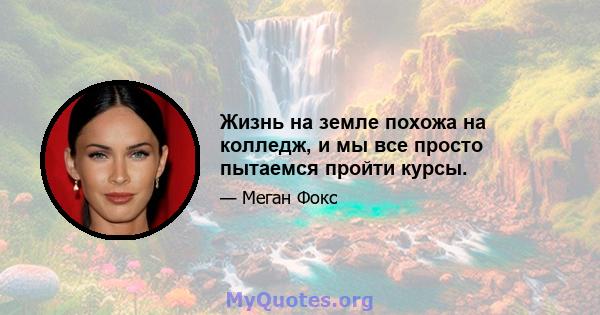 Жизнь на земле похожа на колледж, и мы все просто пытаемся пройти курсы.

— Меган Фокс

MyQuotes.org